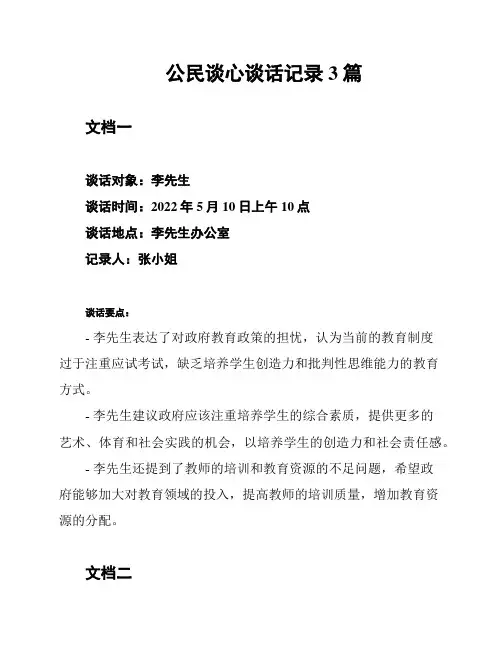 公民谈心谈话记录 3 篇

文档一

谈话对象：李先生
谈话时间：2022 年 5 月 10 日上午 10 点
谈话地点：李先生办公室
记录人：张小姐

谈话要点：

- 李先生表达了对政府教育政策的担忧，认为当前的教育制度过于注重应试考试，缺乏培养学生创造力和批判性思维能力的教育方式。

- 李先生建议政府应该注重培养学生的综合素质，提供更多的艺术、体育和社会实践的机会，以培养学生的创造力和社会责任感。

- 李先生还提到了教师的培训和教育资源的不足问题，希望政府能够加大对教育领域的投入，提高教师的培训质量，增加教育资源的分配。

文档二